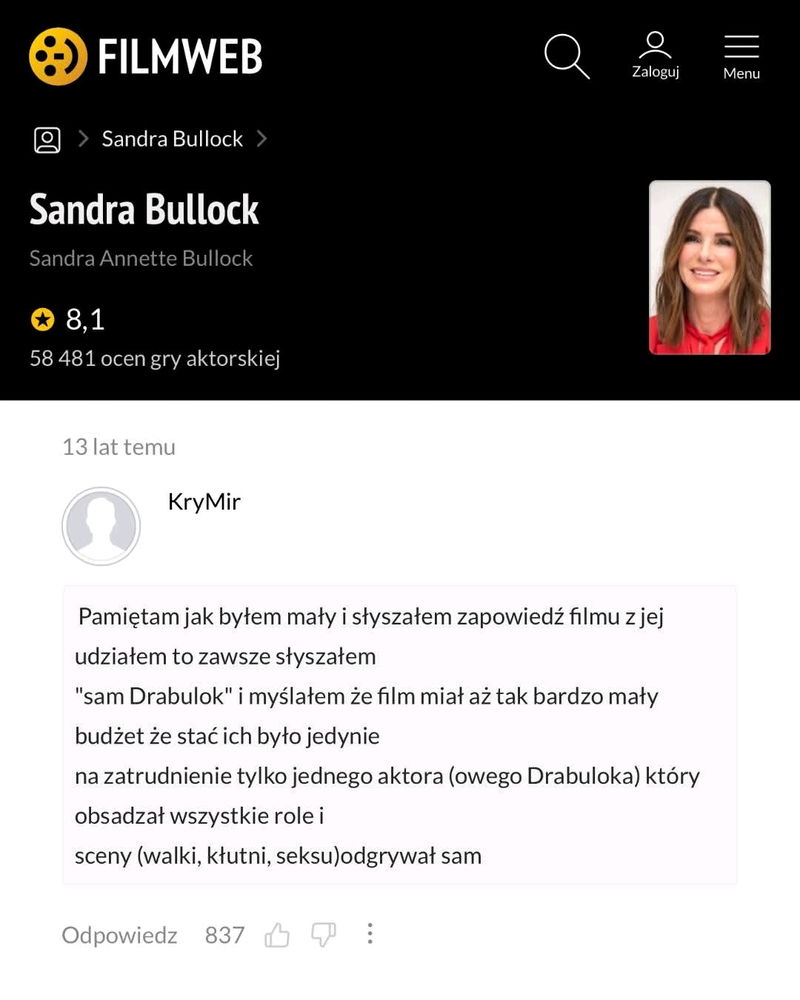 FILMWEB

Zaloguj

Menu

> Sandra Bullock >

Sandra Bullock

Sandra Annette Bullock

8,1

58 481 ocen gry aktorskiej

13 lat temu

KryMir

Pamiętam jak byłem mały i słyszałem zapowiedź filmu z jej udziałem to zawsze słyszałem
"sam Drabulok" i myślałem że film miał aż tak bardzo mały budżet że stać ich było jedynie
na zatrudnienie tylko jednego aktora (owego Drabuloka) który obsadzał wszystkie role i
sceny (walki, kłutni, seksu)odgrywał sam

Odpowiedz 837